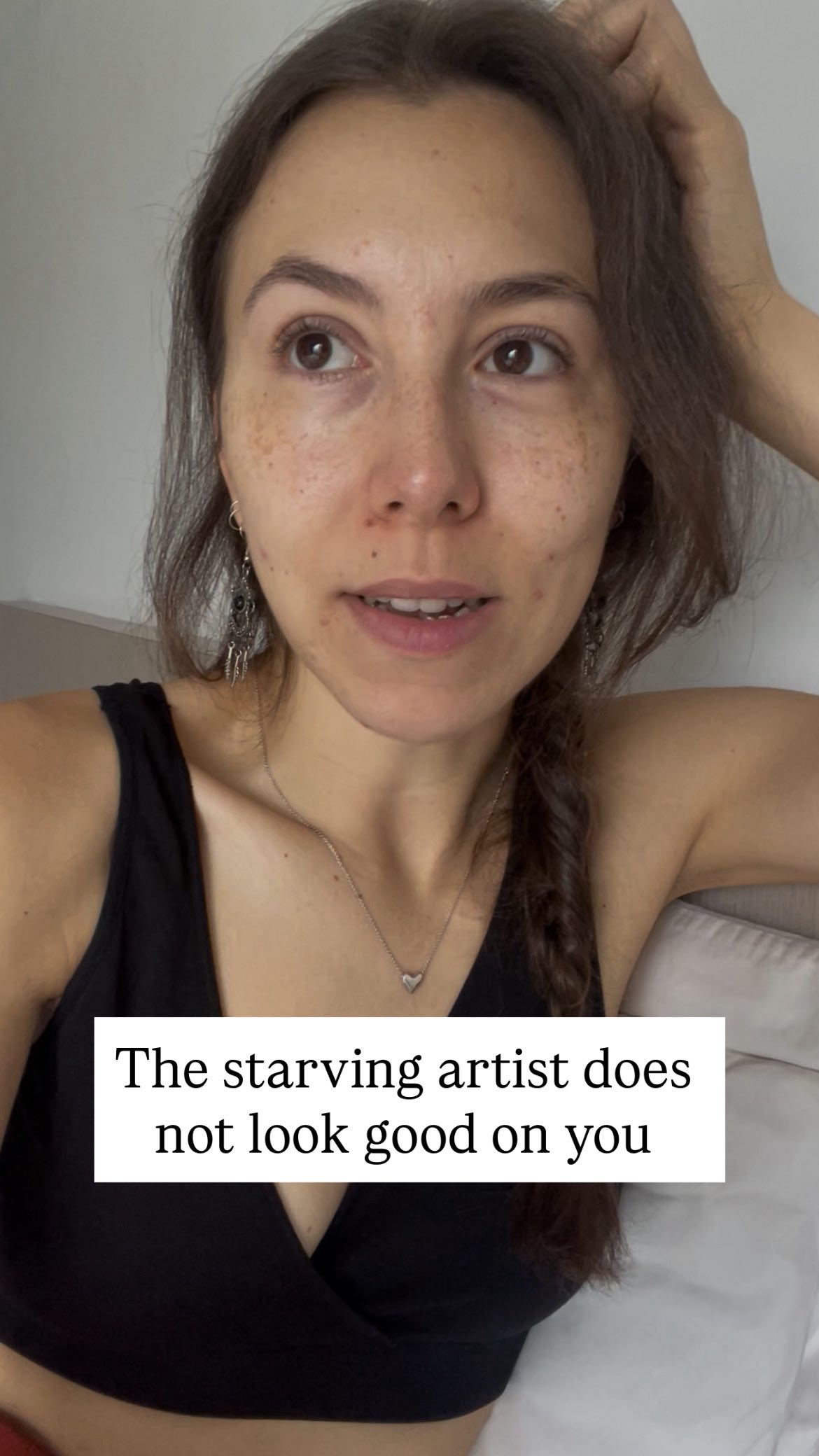 The starving artist does not look good on you